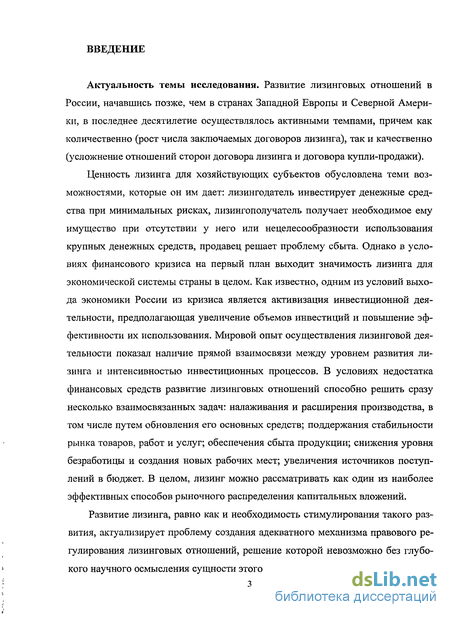 ВВЕДЕНИЕ

Актуальность темы исследования. Развитие лизинговых отношений в России, начавшись позже, чем в странах Западной Европы и Северной Америки, в последнее десятилетие осуществлялось активными темпами, причем как количественно (рост числа заключаемых договоров лизинга), так и качественно (усложнение отношений сторон договора лизинга и договора купли-продажи).

Ценность лизинга для хозяйствующих субъектов обусловлена теми возможностями, которые он им дает: лизингодатель инвестирует денежные средства при минимальных рисках, лизингополучатель получает необходимое ему имущество при отсутствии у него или нецелесообразности использования крупных денежных средств, продавец решает проблему сбыта. Однако в условиях финансового кризиса на первый план выходит значимость лизинга для экономической системы страны в целом. Как известно, одним из условий выхода экономики России из кризиса является активизация инвестиционной деятельности, предполагающая увеличение объемов инвестиций и повышение эффективности их использования. Мировой опыт осуществления лизинговой деятельности показал наличие прямой взаимосвязи между уровнем развития лизинга и интенсивностью инвестиционных процессов. В условиях недостатка финансовых средств развитие лизинговых отношений способно решить сразу несколько взаимосвязанных задач: налаживания и расширения производства, в том числе путем обновления его основных средств; поддержания стабильности рынка товаров, работ и услуг; обеспечения сбыта продукции; снижения уровня безработицы и создания новых рабочих мест; увеличения источников поступлений в бюджет. В целом, лизинг можно рассматривать как один из наиболее эффективных способов рыночного распределения капитальных вложений.

Развитие лизинга, равно как и необходимость стимулирования такого развития, актуализирует проблему создания адекватного механизма правового регулирования лизинговых отношений, решение которой невозможно без глубокого научного осмысления сущности этого

3

dsLib.net
библиотека диссертаций